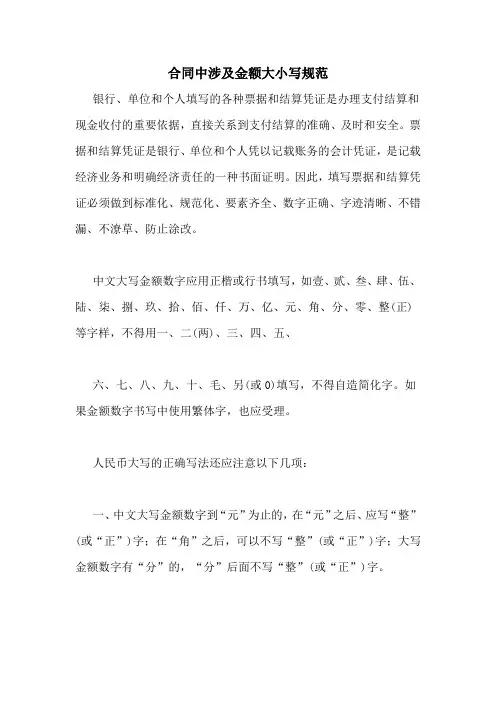 合同中涉及金额大小写规范

银行、单位和个人填写的各种票据和结算凭证是办理支付结算和现金收付的重要依据，直接关系到支付结算的准确、及时和安全。票据和结算凭证是银行、单位和个人凭以记载账务的会计凭证，是记载经济业务和明确经济责任的一种书面证明。因此，填写票据和结算凭证必须做到标准化、规范化、要素齐全、数字正确、字迹清晰、不错漏、不潦草、防止涂改。

中文大写金额数字应用正楷或行书填写，如壹、贰、叁、肆、伍、陆、柒、捌、玖、拾、佰、仟、万、亿、元、角、分、零、整(正)等字样，不得用一、二(两)、三、四、五、

六、七、八、九、十、毛、另(或0)填写，不得自造简化字。如果金额数字书写中使用繁体字，也应受理。

人民币大写的正确写法还应注意以下几项：

一、中文大写金额数字到“元”为止的，在“元”之后、应写“整”(或“正”)字；在“角”之后，可以不写“整”(或“正”)字；大写金额数字有“分”的，“分”后面不写“整”(或“正”)字。